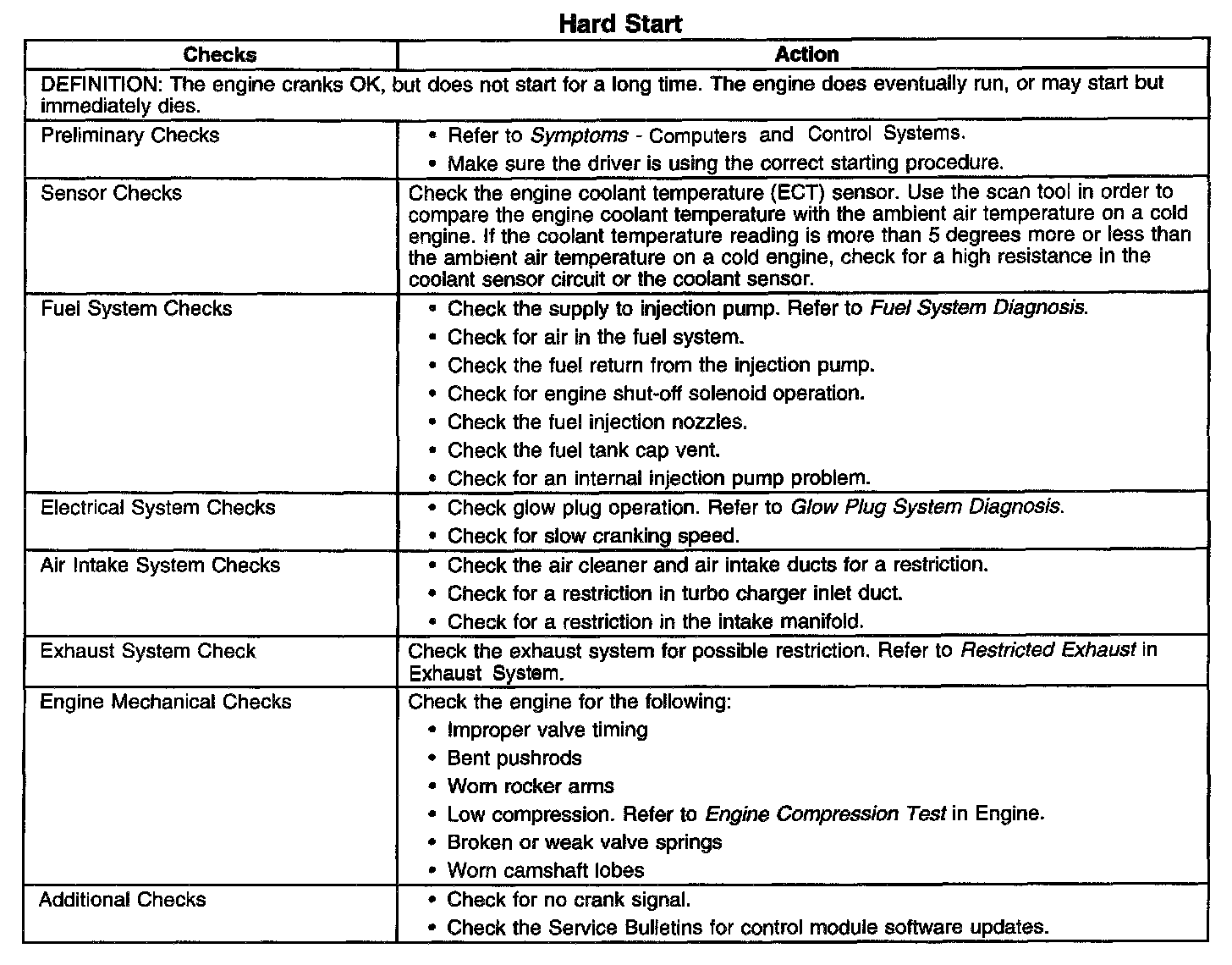 Hard Start

| Checks | Action |
|---|---|
| DEFINITION: The engine cranks OK, but does not start for a long time. The engine does eventually run, or may start but immediately dies. | |
| Preliminary Checks | • Refer to Symptoms - Computers and Control Systems. • Make sure the driver is using the correct starting procedure. |
| Sensor Checks | Check the engine coolant temperature (ECT) sensor. Use the scan tool in order to compare the engine coolant temperature with the ambient air temperature on a cold engine. If the coolant temperature reading is more than 5 degrees more or less than the ambient air temperature on a cold engine, check for a high resistance in the coolant sensor circuit or the coolant sensor. |
| Fuel System Checks | • Check the supply to injection pump. Refer to Fuel System Diagnosis. • Check for air in the fuel system. • Check the fuel return from the injection pump. • Check for engine shut-off solenoid operation. • Check the fuel injection nozzles. • Check the fuel tank cap vent. • Check for an internal injection pump problem. |
| Electrical System Checks | • Check glow plug operation. Refer to Glow Plug System Diagnosis. • Check for slow cranking speed. |
| Air Intake System Checks | • Check the air cleaner and air intake ducts for a restriction. • Check for a restriction in turbo charger inlet duct. • Check for a restriction in the intake manifold. |
| Exhaust System Check | Check the exhaust system for possible restriction. Refer to Restricted Exhaust in Exhaust System. |
| Engine Mechanical Checks | Check the engine for the following: • Improper valve timing • Bent pushrods • Worn rocker arms • Low compression. Refer to Engine Compression Test in Engine. • Broken or weak valve springs • Worn camshaft lobes |
| Additional Checks | • Check for no crank signal. • Check the Service Bulletins for control module software updates. |